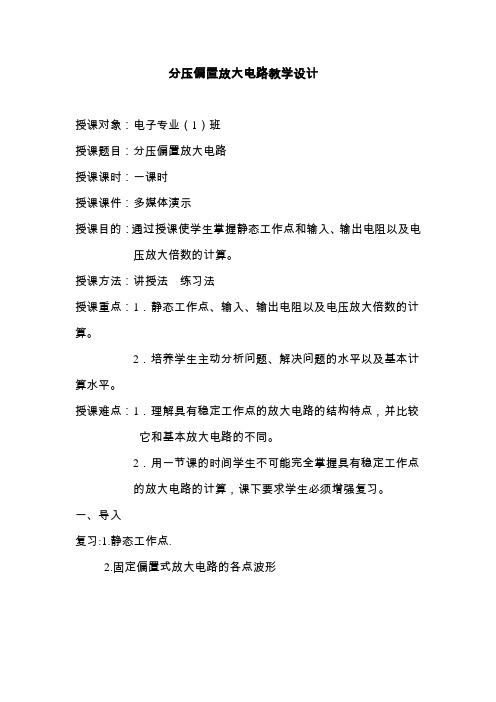 分压偏置放大电路教学设计

授课对象：电子专业（1）班

授课题目：分压偏置放大电路

授课课时：一课时

授课课件：多媒体演示

授课目的：通过授课使学生掌握静态工作点和输入、输出电阻以及电压放大倍数的计算。

授课方法：讲授法　练习法

授课重点：1．静态工作点、输入、输出电阻以及电压放大倍数的计算。

2．培养学生主动分析问题、解决问题的水平以及基本计算水平。

授课难点：1．理解具有稳定工作点的放大电路的结构特点，并比较它和基本放大电路的不同。

2．用一节课的时间学生不可能完全掌握具有稳定工作点的放大电路的计算，课下要求学生必须增强复习。

一、导入

复习:1.静态工作点.

2.固定偏置式放大电路的各点波形